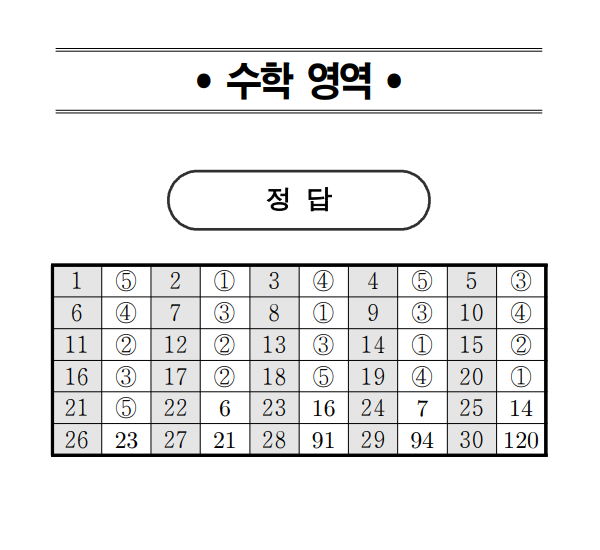 • 수학 영역 •

정 답

| 1 | ⑤ | 2 | ① | 3 | ④ | 4 | ⑤ | 5 | ③ |
|---|---|---|---|---|---|---|---|---|---|
| 6 | ④ | 7 | ③ | 8 | ① | 9 | ③ | 10 | ④ |
| 11 | ② | 12 | ② | 13 | ③ | 14 | ① | 15 | ② |
| 16 | ③ | 17 | ② | 18 | ⑤ | 19 | ④ | 20 | ① |
| 21 | ⑤ | 22 | 6 | 23 | 16 | 24 | 7 | 25 | 14 |
| 26 | 23 | 27 | 21 | 28 | 91 | 29 | 94 | 30 | 120 |